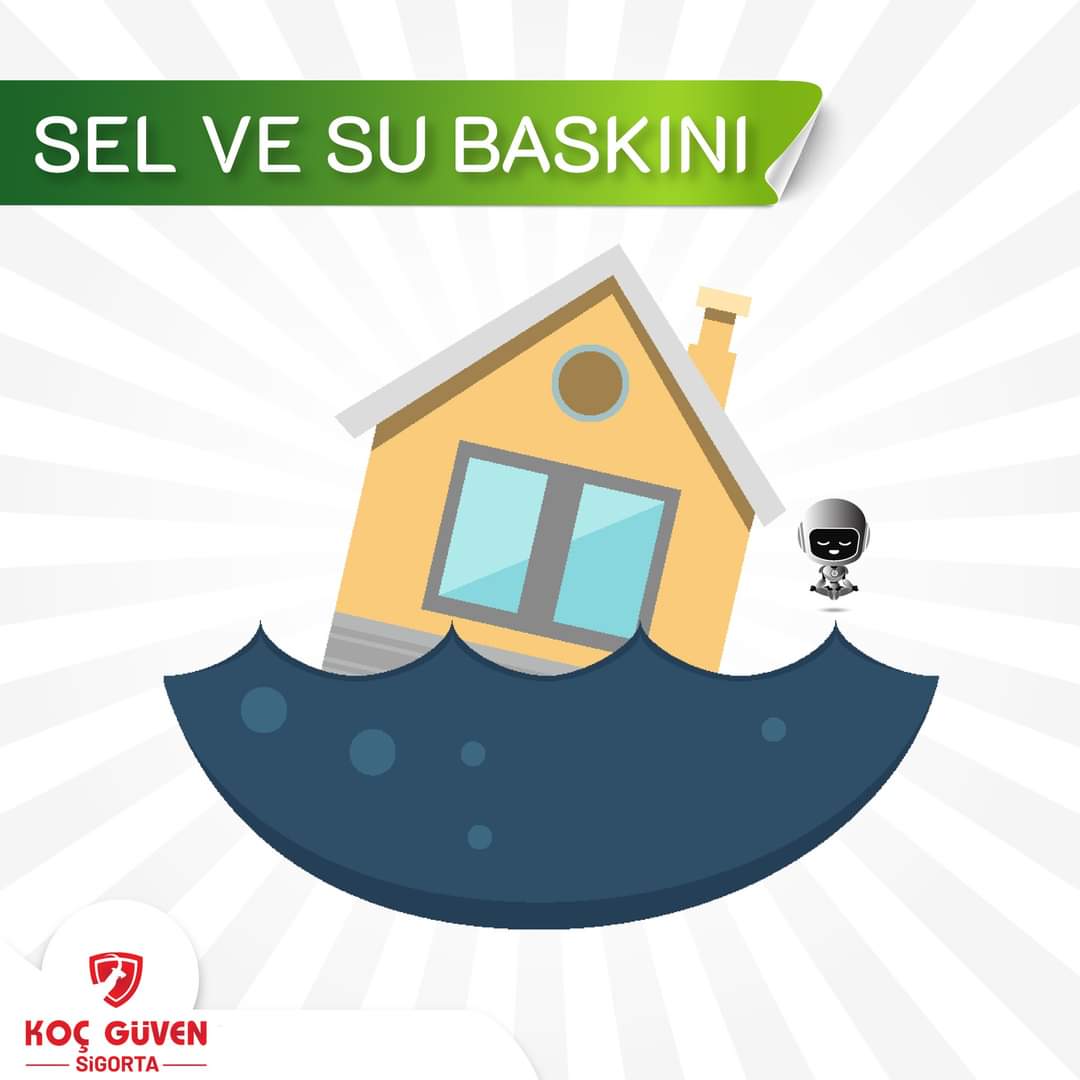 SEL VE SU BASKINI

KOÇ GÜVEN
SİGORTA